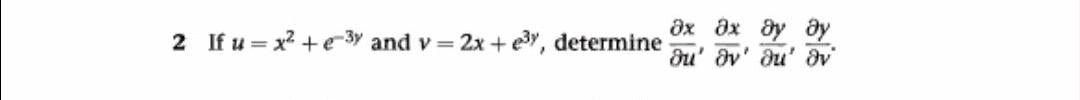 2 If $u = x^2 + e^{-3y}$ and $v = 2x + e^{3y}$, determine $\frac{\partial x}{\partial u}, \frac{\partial x}{\partial v}, \frac{\partial y}{\partial u}, \frac{\partial y}{\partial v}$.